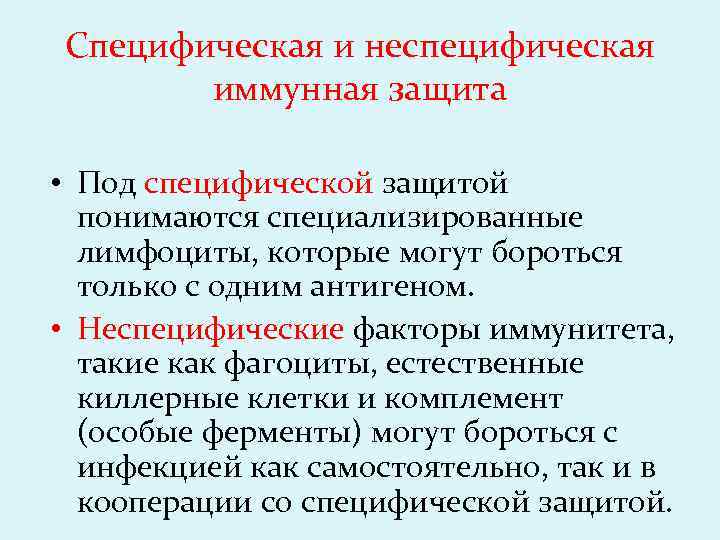 Специфическая и неспецифическая иммунная защита

• Под специфической защитой понимаются специализированные лимфоциты, которые могут бороться только с одним антигеном.

• Неспецифические факторы иммунитета, такие как фагоциты, естественные киллерные клетки и комплемент (особые ферменты) могут бороться с инфекцией как самостоятельно, так и в кооперации со специфической защитой.